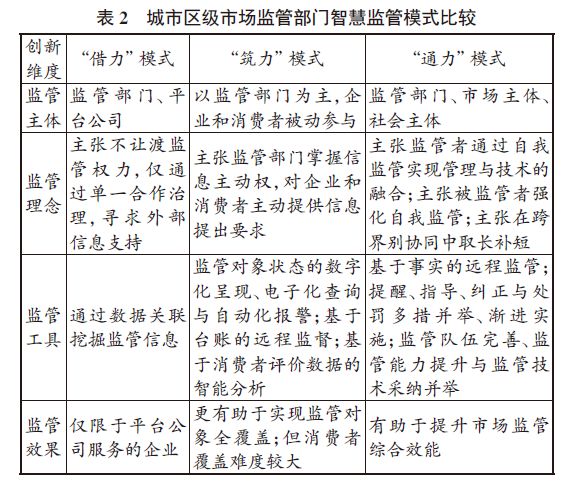 表 2　城市区级市场监管部门智慧监管模式比较

| 创新维度 | “借力”模式 | “筑力”模式 | “通力”模式 |
|---|---|---|---|
| 监管主体 | 监管部门、平台公司 | 以监管部门为主，企业和消费者被动参与 | 监管部门、市场主体、社会主体 |
| 监管理念 | 主张不让渡监管权力，仅通过单一合作治理，寻求外部信息支持 | 主张监管部门掌握信息主动权，对企业和消费者主动提供信息提出要求 | 主张监管者通过自我监管实现管理与技术的融合；主张被监管者强化自我监管；主张在跨界别协同中取长补短 |
| 监管工具 | 通过数据关联挖掘监管信息 | 监管对象状态的数字化呈现、电子化查询与自动化报警；基于台账的远程监督；基于消费者评价数据的智能分析 | 基于事实的远程监管；提醒、指导、纠正与处罚多措并举、渐进实施；监管队伍完善、监管能力提升与监管技术采纳并举 |
| 监管效果 | 仅限于平台公司服务的企业 | 更有助于实现监管对象全覆盖；但消费者覆盖难度较大 | 有助于提升市场监管综合效能 |